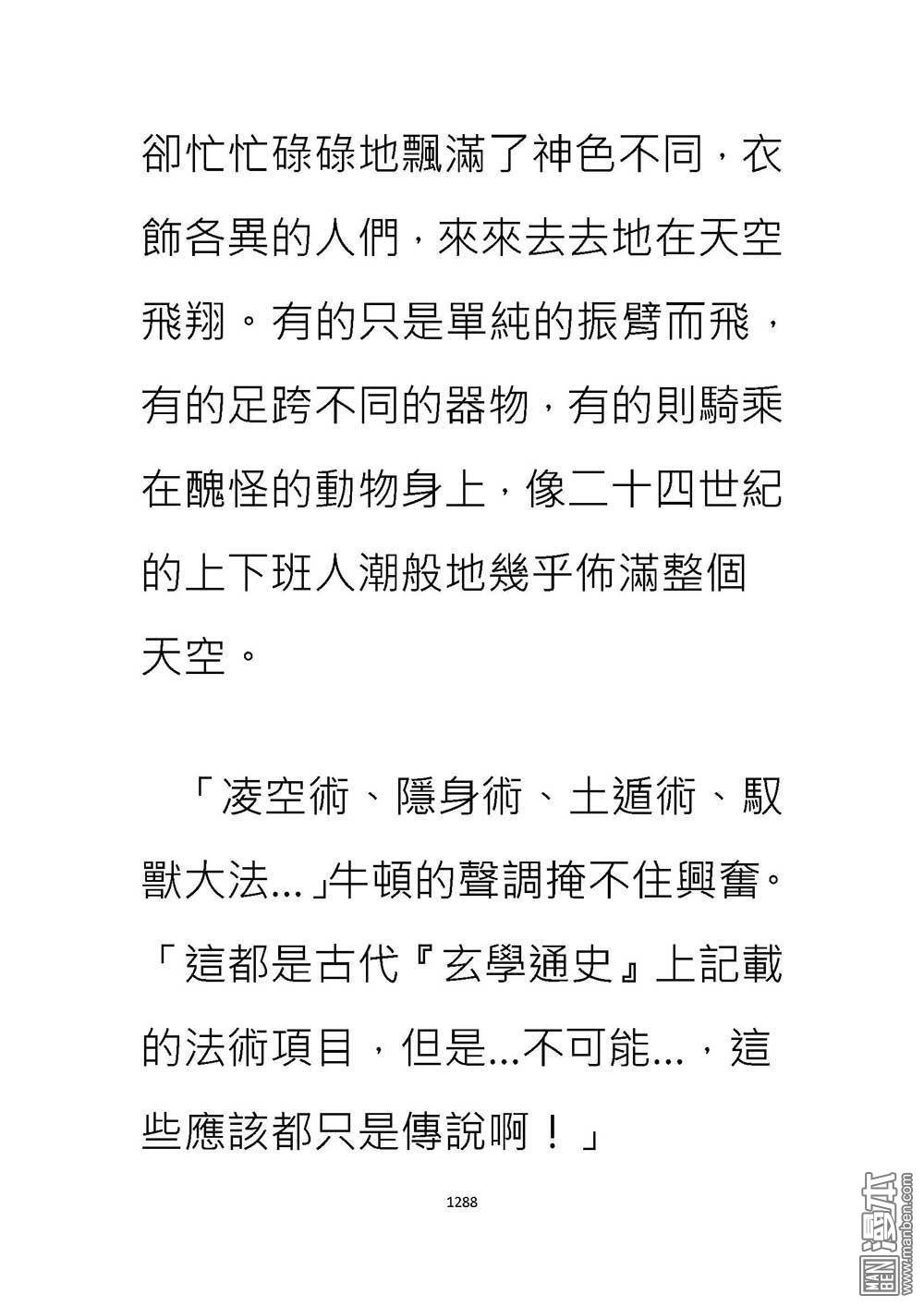 卻忙忙碌碌地飄滿了神色不同，衣飾各異的人們，來來去去地在天空飛翔。有的只是單純的振臂而飛，有的足跨不同的器物，有的則騎乘在醜怪的動物身上，像二十四世紀的上下班人潮般地幾乎佈滿整個天空。

「凌空術、隱身術、土遁術、馭獸大法...」牛頓的聲調掩不住興奮。「這都是古代『玄學通史』上記載的法術項目，但是...不可能...，這些應該都只是傳說啊！」

1288

MAN BEN 漫本 www.manben.com